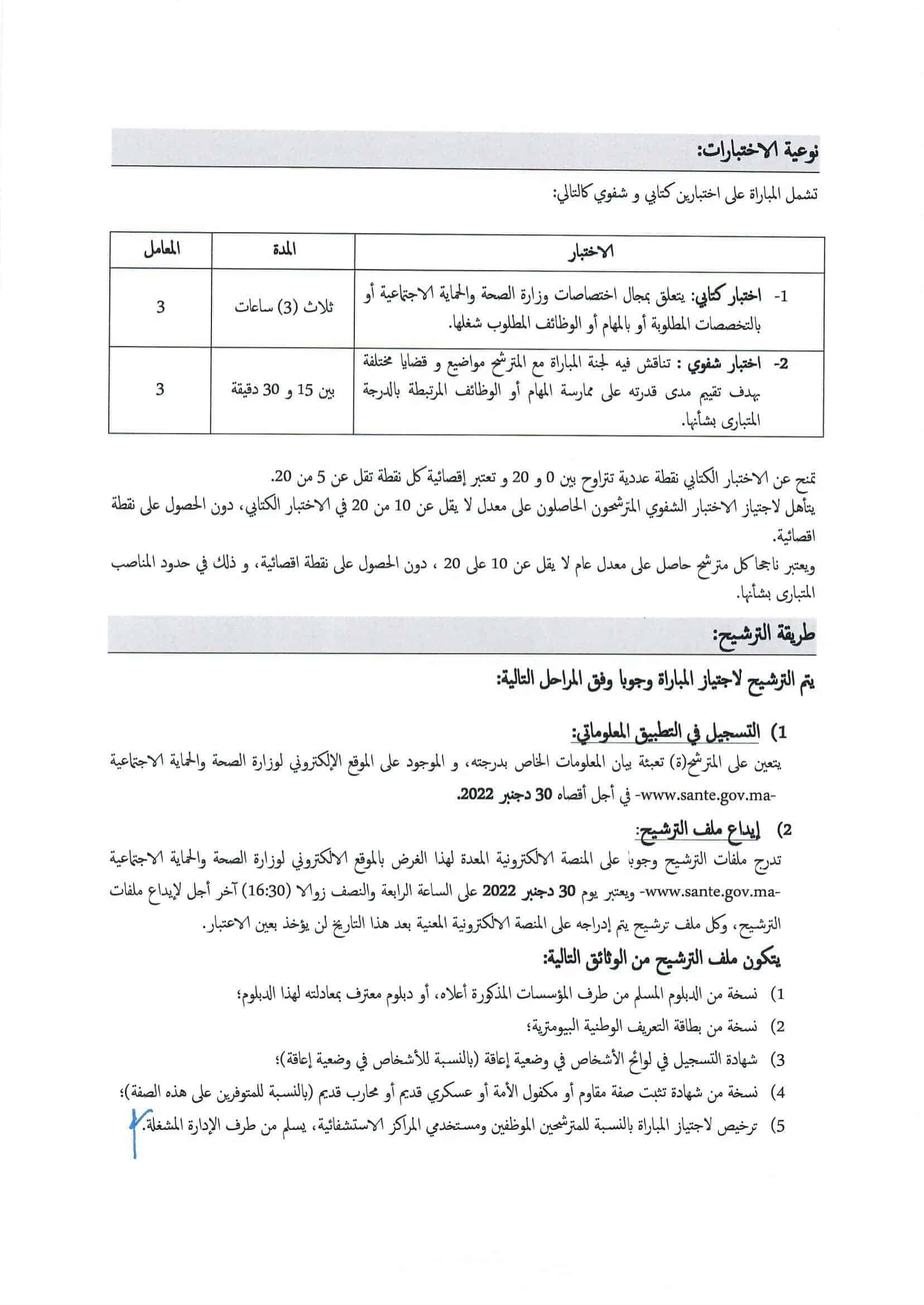 نوعية الاختبارات:

تشمل المباراة على اختبارين كتابي و شفوي كالتالي:

| الاختبار | المدة | المعامل |
|---|---|---|
| 1- اختبار كتابي: يتعلق بمجال اختصاصات وزارة الصحة والحماية الاجتماعية أو بالتخصصات المطلوبة أو بالمهام أو الوظائف المطلوب شغلها. | ثلاث (3) ساعات | 3 |
| 2- اختبار شفوي : تناقش فيه لجنة المباراة مع المترشح مواضيع و قضايا مختلفة بهدف تقييم مدى قدرته على ممارسة المهام أو الوظائف المرتبطة بالدرجة المتبارى بشأنها. | بين 15 و 30 دقيقة | 3 |

تمنح عن الاختبار الكتابي نقطة عددية تتراوح بين 0 و 20 و تعتبر إقصائية كل نقطة تقل عن 5 من 20.
يتأهل لاجتياز الاختبار الشفوي المترشحون الحاصلون على معدل لا يقل عن 10 من 20 في الاختبار الكتابي، دون الحصول على نقطة اقصائية.
ويعتبر ناجحا كل مترشح حاصل على معدل عام لا يقل عن 10 على 20 ، دون الحصول على نقطة اقصائية، و ذلك في حدود المناصب المتبارى بشأنها.

طريقة الترشيح:

يتم الترشيح لاجتياز المباراة وجوبا وفق المراحل التالية:

1) التسجيل في التطبيق المعلوماتي:
يتعين على المترشح(ة) تعبئة بيان المعلومات الخاص بدرجته، و الموجود على الموقع الإلكتروني لوزارة الصحة والحماية الاجتماعية -www.sante.gov.ma- في أجل أقصاه 30 دجنبر 2022.

2) إيداع ملف الترشيح:
تدرج ملفات الترشيح وجوبا على المنصة الالكترونية المعدة لهذا الغرض بالموقع الالكتروني لوزارة الصحة والحماية الاجتماعية -www.sante.gov.ma- ويعتبر يوم 30 دجنبر 2022 على الساعة الرابعة والنصف زوالا (16:30) آخر أجل لإيداع ملفات الترشيح، وكل ملف ترشيح يتم إدراجه على المنصة الالكترونية المعنية بعد هذا التاريخ لن يؤخذ بعين الاعتبار.

يتكون ملف الترشيح من الوثائق التالية:
1) نسخة من الدبلوم المسلم من طرف المؤسسات المذكورة أعلاه، أو دبلوم معترف بمعادلته لهذا الدبلوم؛
2) نسخة من بطاقة التعريف الوطنية البيومترية؛
3) شهادة التسجيل في لوائح الأشخاص في وضعية إعاقة (بالنسبة للأشخاص في وضعية إعاقة)؛
4) نسخة من شهادة تثبت صفة مقاوم أو مكفول الأمة أو عسكري قديم أو محارب قديم (بالنسبة للمتوفرين على هذه الصفة)؛
5) ترخيص لاجتياز المباراة بالنسبة للمترشحين الموظفين ومستخدمي المراكز الاستشفائية، يسلم من طرف الإدارة المشغلة.